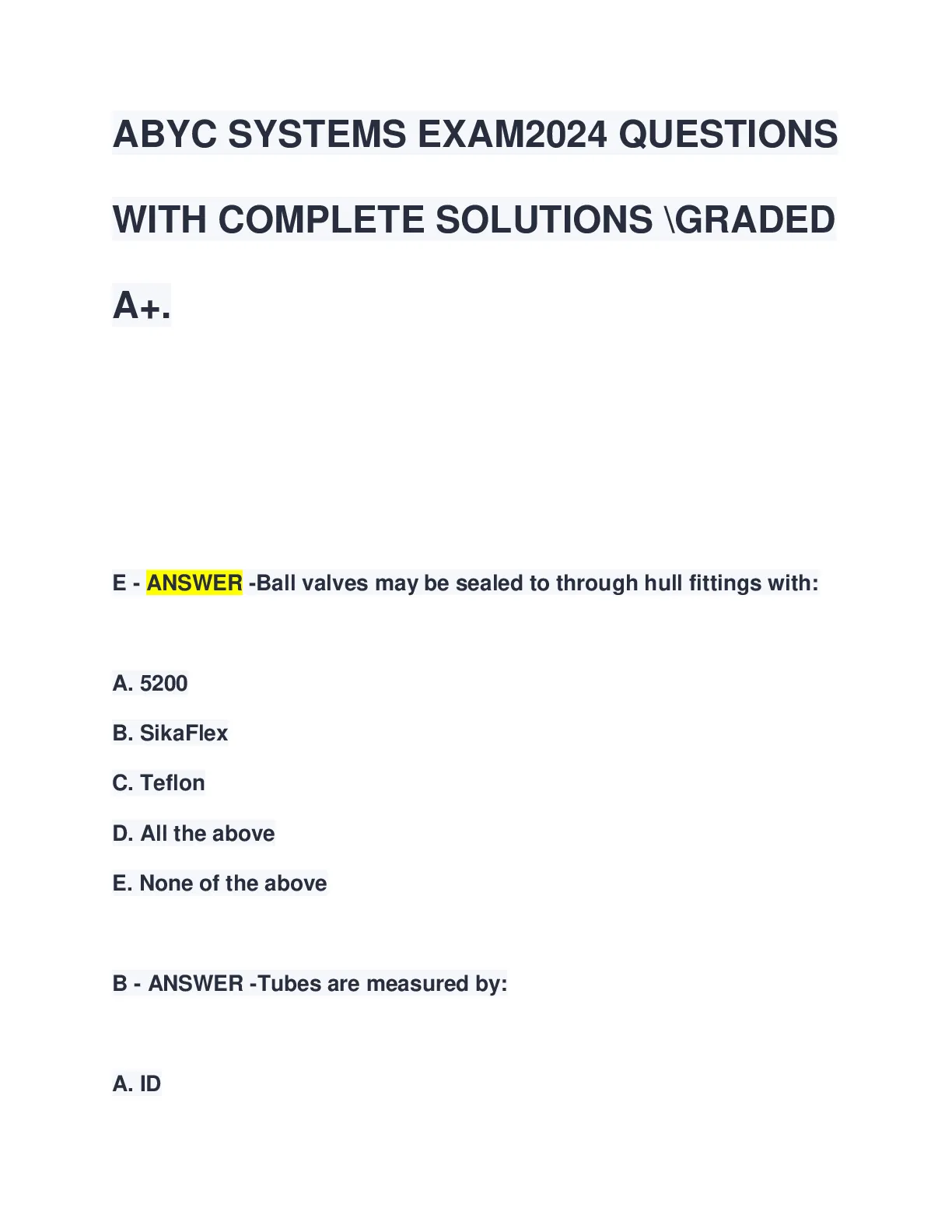 ABYC SYSTEMS EXAM2024 QUESTIONS WITH COMPLETE SOLUTIONS \GRADED A+.

E - ANSWER -Ball valves may be sealed to through hull fittings with:

A. 5200

B. SikaFlex

C. Teflon

D. All the above

E. None of the above

B - ANSWER -Tubes are measured by:

A. ID